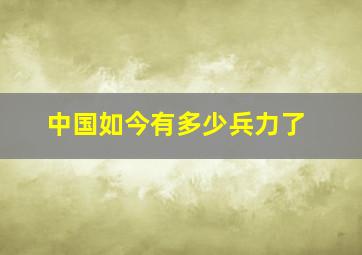 中国如今有多少兵力了